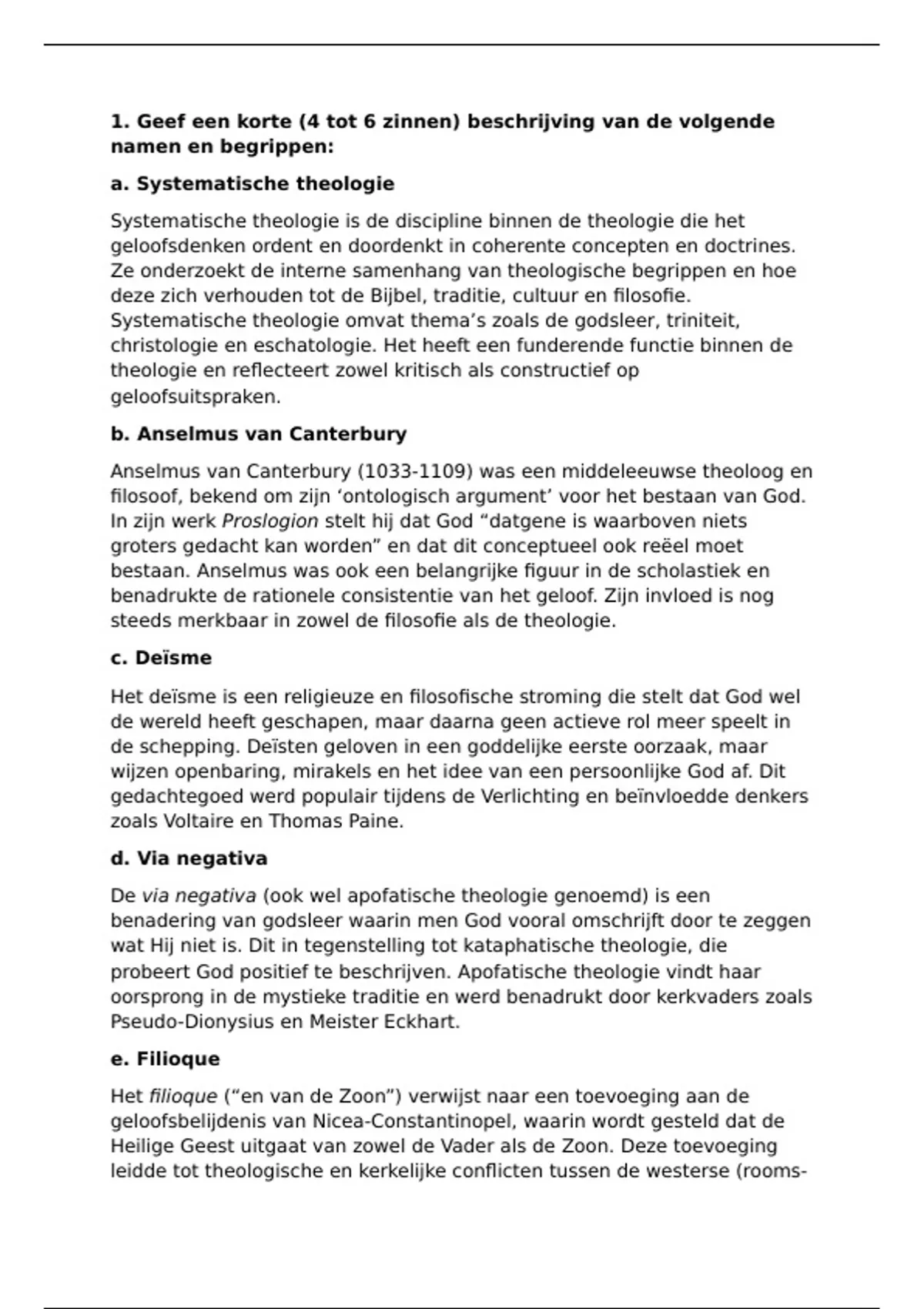 1. Geef een korte (4 tot 6 zinnen) beschrijving van de volgende namen en begrippen:

a. Systematische theologie

Systematische theologie is de discipline binnen de theologie die het geloofsdenken ordent en doordenkt in coherente concepten en doctrines. Ze onderzoekt de interne samenhang van theologische begrippen en hoe deze zich verhouden tot de Bijbel, traditie, cultuur en filosofie. Systematische theologie omvat thema's zoals de godsleer, triniteit, christologie en eschatologie. Het heeft een funderende functie binnen de theologie en reflecteert zowel kritisch als constructief op geloofsuitspraken.

b. Anselmus van Canterbury

Anselmus van Canterbury (1033-1109) was een middeleeuwse theoloog en filosoof, bekend om zijn 'ontologisch argument' voor het bestaan van God. In zijn werk Proslogion stelt hij dat God "datgene is waarboven niets groters gedacht kan worden" en dat dit conceptueel ook reëel moet bestaan. Anselmus was ook een belangrijke figuur in de scholastiek en benadrukte de rationele consistentie van het geloof. Zijn invloed is nog steeds merkbaar in zowel de filosofie als de theologie.

c. Deïsme

Het deïsme is een religieuze en filosofische stroming die stelt dat God wel de wereld heeft geschapen, maar daarna geen actieve rol meer speelt in de schepping. Deïsten geloven in een goddelijke eerste oorzaak, maar wijzen openbaring, mirakels en het idee van een persoonlijke God af. Dit gedachtegoed werd populair tijdens de Verlichting en beïnvloedde denkers zoals Voltaire en Thomas Paine.

d. Via negativa

De via negativa (ook wel apofatische theologie genoemd) is een benadering van godsleer waarin men God vooral omschrijft door te zeggen wat Hij niet is. Dit in tegenstelling tot kataphatische theologie, die probeert God positief te beschrijven. Apofatische theologie vindt haar oorsprong in de mystieke traditie en werd benadrukt door kerkvaders zoals Pseudo-Dionysius en Meister Eckhart.

e. Filioque

Het filioque ("en van de Zoon") verwijst naar een toevoeging aan de geloofsbelijdenis van Nicea-Constantinopel, waarin wordt gesteld dat de Heilige Geest uitgaat van zowel de Vader als de Zoon. Deze toevoeging leidde tot theologische en kerkelijke conflicten tussen de westerse (rooms-